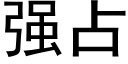 强占